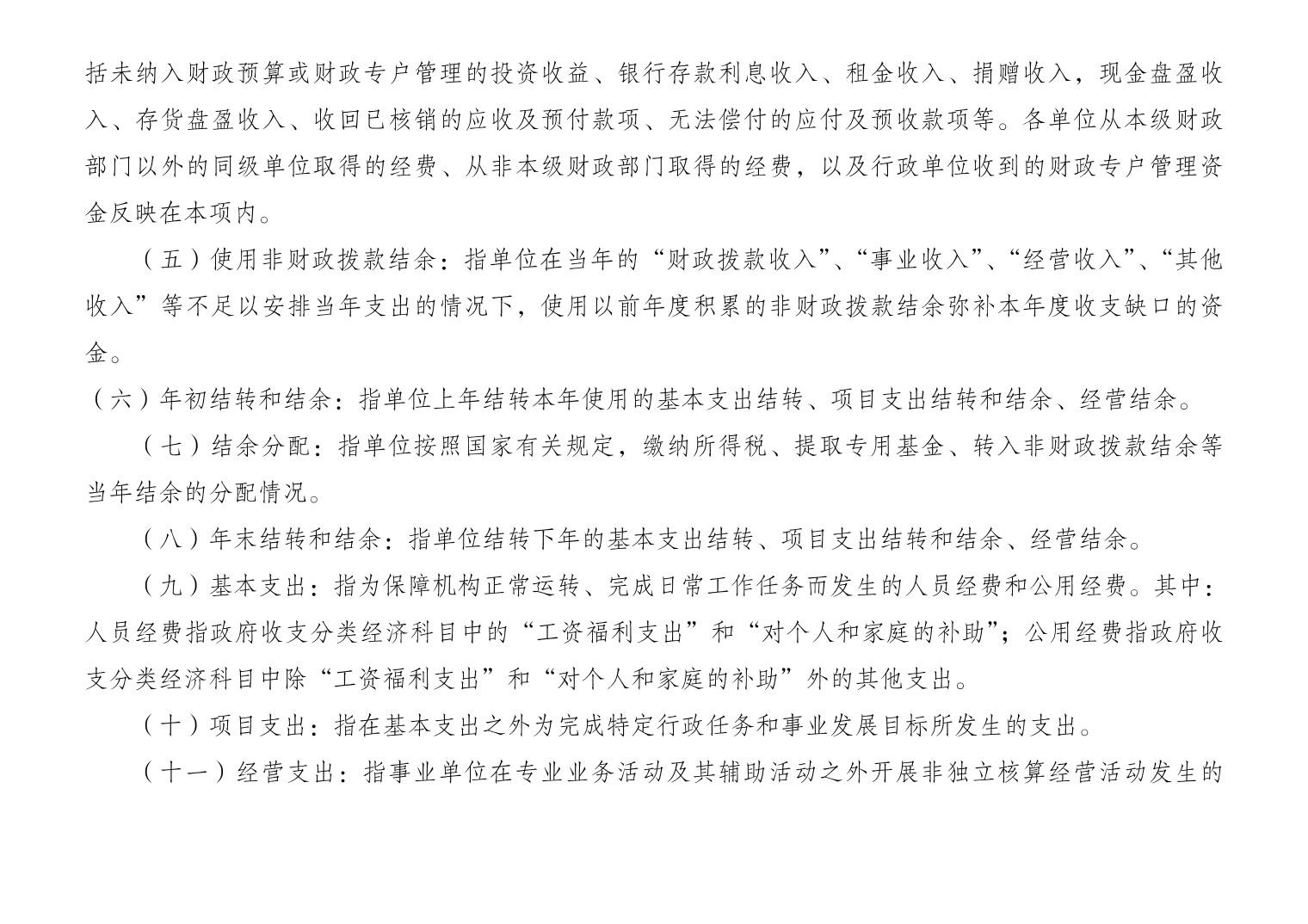 括未纳入财政预算或财政专户管理的投资收益、银行存款利息收入、租金收入、捐赠收入，现金盘盈收入、存货盘盈收入、收回已核销的应收及预付款项、无法偿付的应付及预收款项等。各单位从本级财政部门以外的同级单位取得的经费、从非本级财政部门取得的经费，以及行政单位收到的财政专户管理资金反映在本项内。

（五）使用非财政拨款结余：指单位在当年的“财政拨款收入”、“事业收入”、“经营收入”、“其他收入”等不足以安排当年支出的情况下，使用以前年度积累的非财政拨款结余弥补本年度收支缺口的资金。

（六）年初结转和结余：指单位上年结转本年使用的基本支出结转、项目支出结转和结余、经营结余。

（七）结余分配：指单位按照国家有关规定，缴纳所得税、提取专用基金、转入非财政拨款结余等当年结余的分配情况。

（八）年末结转和结余：指单位结转下年的基本支出结转、项目支出结转和结余、经营结余。

（九）基本支出：指为保障机构正常运转、完成日常工作任务而发生的人员经费和公用经费。其中：人员经费指政府收支分类经济科目中的“工资福利支出”和“对个人和家庭的补助”；公用经费指政府收支分类经济科目中除“工资福利支出”和“对个人和家庭的补助”外的其他支出。

（十）项目支出：指在基本支出之外为完成特定行政任务和事业发展目标所发生的支出。

（十一）经营支出：指事业单位在专业业务活动及其辅助活动之外开展非独立核算经营活动发生的